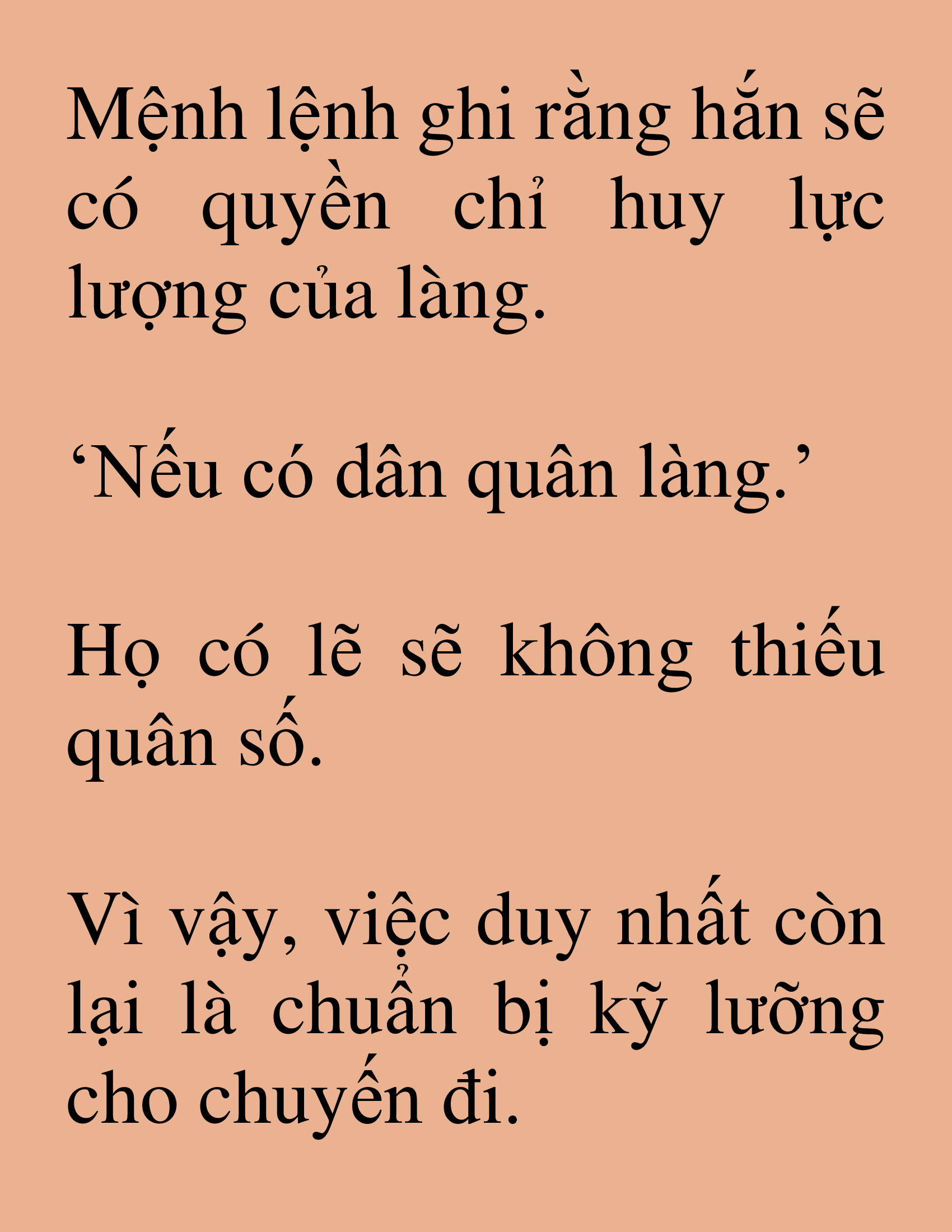 Mệnh lệnh ghi rằng hắn sẽ có quyền chỉ huy lực lượng của làng.

‘Nếu có dân quân làng.’

Họ có lẽ sẽ không thiếu quân số.

Vì vậy, việc duy nhất còn lại là chuẩn bị kỹ lưỡng cho chuyến đi.